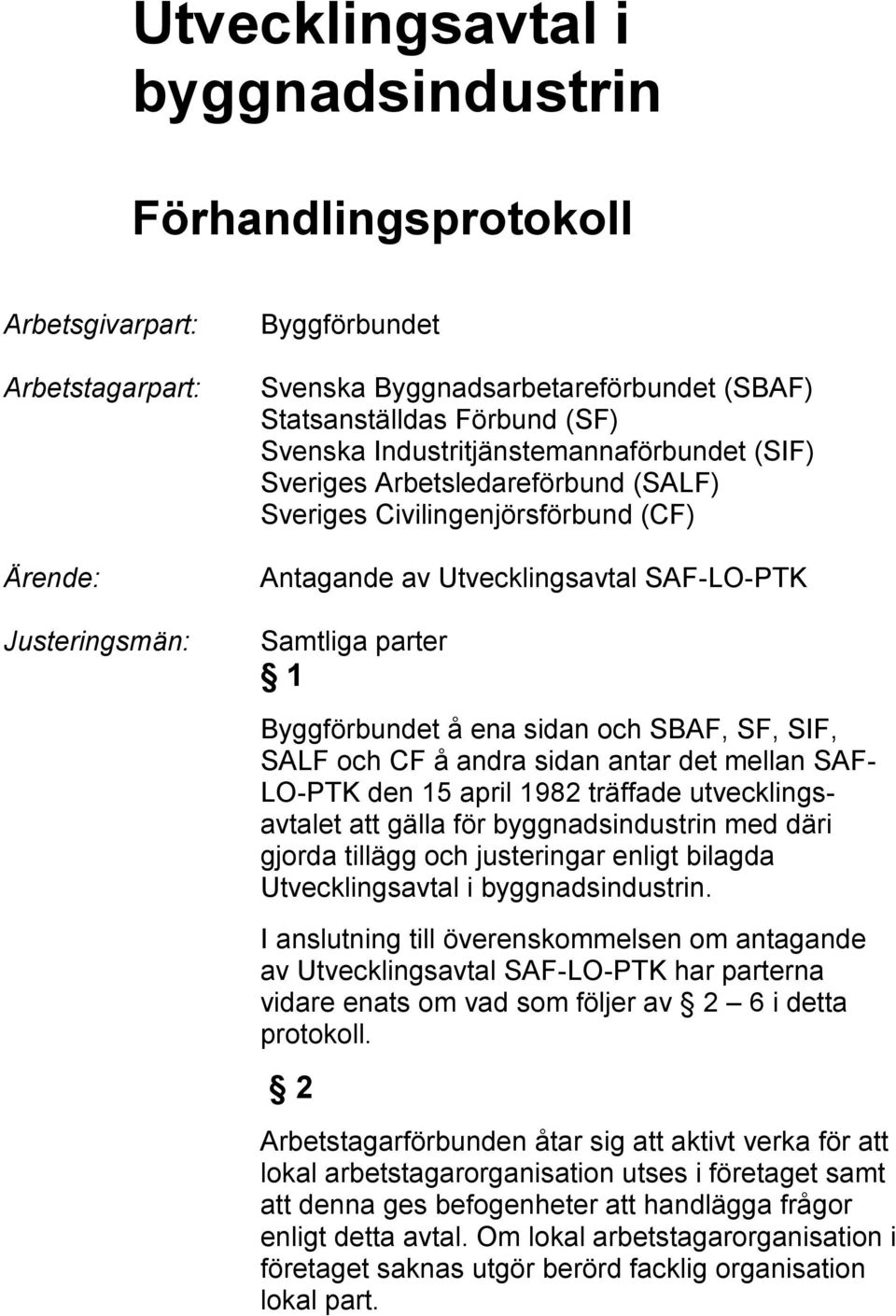 Utvecklingsavtal i byggnadsindustrin

Förhandlingsprotokoll

Arbetsgivarpart: Byggförbundet

Arbetstagarpart: Svenska Byggnadsarbetareförbundet (SBAF)
Statsanställdas Förbund (SF)
Svenska Industritjänstemannaförbundet (SIF)
Sveriges Arbetsledareförbund (SALF)
Sveriges Civilingenjörsförbund (CF)

Ärende: Antagande av Utvecklingsavtal SAF-LO-PTK

Justeringsmän: Samtliga parter

§ 1

Byggförbundet å ena sidan och SBAF, SF, SIF, SALF och CF å andra sidan antar det mellan SAF-LO-PTK den 15 april 1982 träffade utvecklingsavtalet att gälla för byggnadsindustrin med däri gjorda tillägg och justeringar enligt bilagda Utvecklingsavtal i byggnadsindustrin.

I anslutning till överenskommelsen om antagande av Utvecklingsavtal SAF-LO-PTK har parterna vidare enats om vad som följer av § 2 – 6 i detta protokoll.

§ 2

Arbetstagarförbunden åtar sig att aktivt verka för att lokal arbetstagarorganisation utses i företaget samt att denna ges befogenheter att handlägga frågor enligt detta avtal. Om lokal arbetstagarorganisation i företaget saknas utgör berörd facklig organisation lokal part.